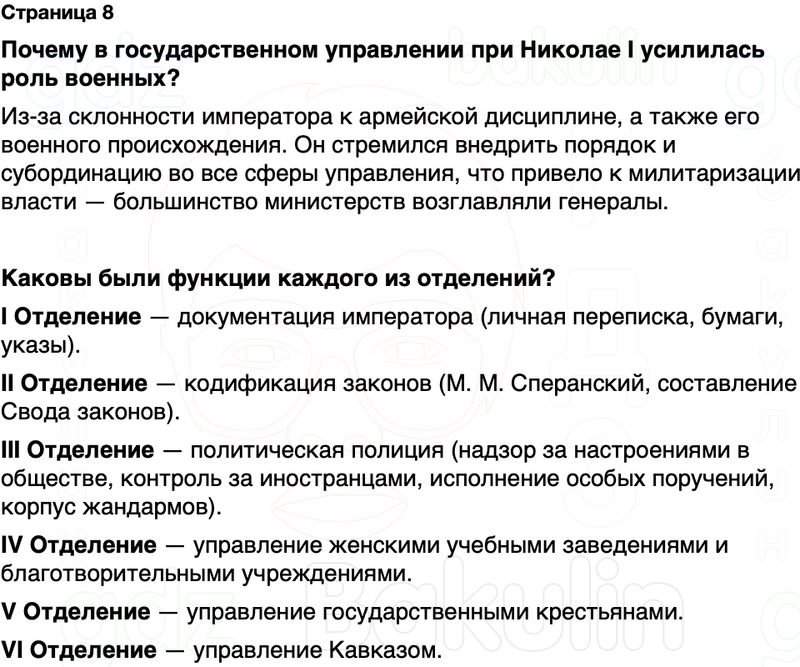 Страница 8

Почему в государственном управлении при Николае I усилилась роль военных?

Из-за склонности императора к армейской дисциплине, а также его военного происхождения. Он стремился внедрить порядок и субординацию во все сферы управления, что привело к милитаризации власти — большинство министерств возглавляли генералы.

Каковы были функции каждого из отделений?

I Отделение — документация императора (личная переписка, бумаги, указы).

II Отделение — кодификация законов (М. М. Сперанский, составление Свода законов).

III Отделение — политическая полиция (надзор за настроениями в обществе, контроль за иностранцами, исполнение особых поручений, корпус жандармов).

IV Отделение — управление женскими учебными заведениями и благотворительными учреждениями.

V Отделение — управление государственными крестьянами.

VI Отделение — управление Кавказом.